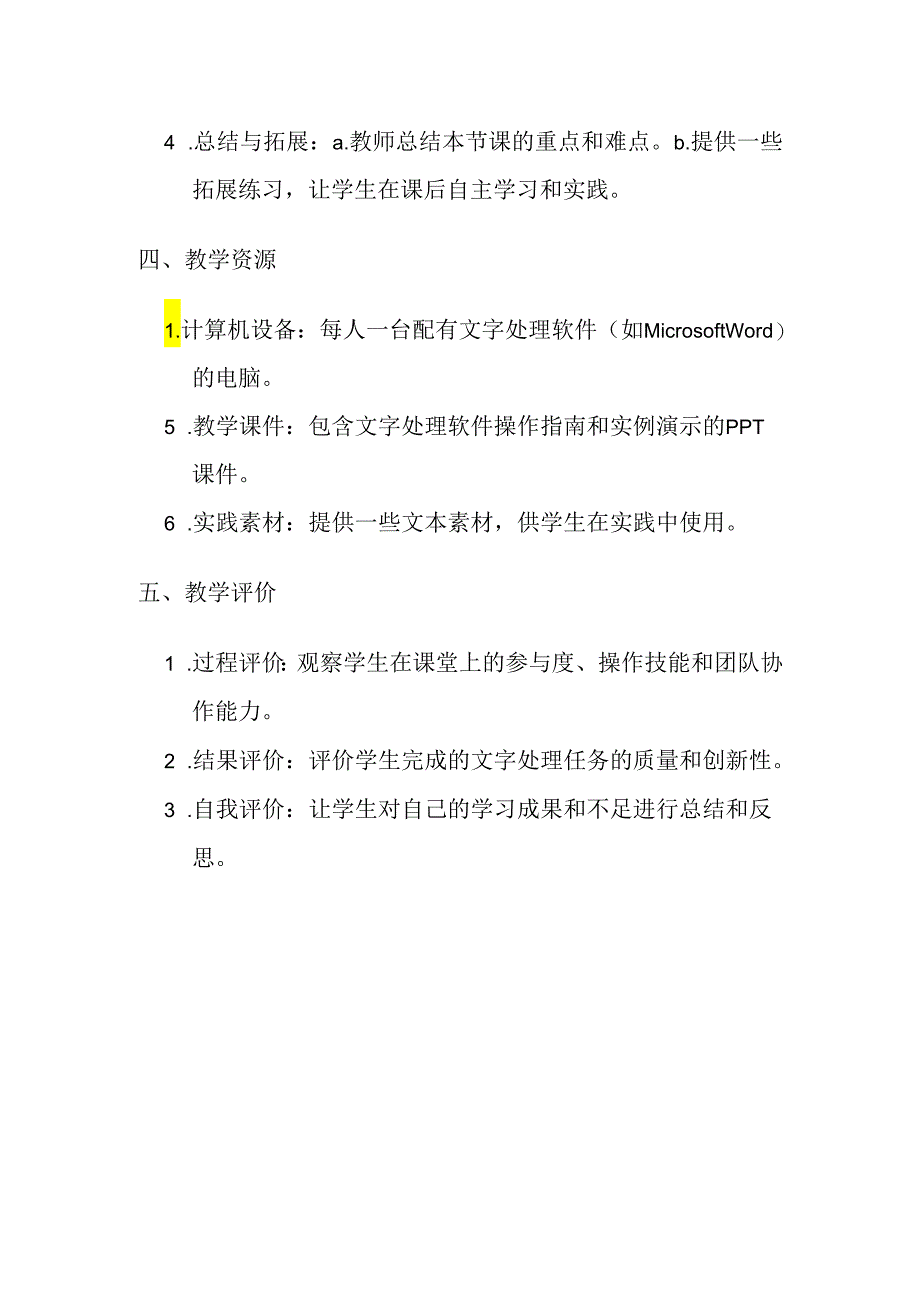 4 .总结与拓展：a.教师总结本节课的重点和难点。b.提供一些拓展练习，让学生在课后自主学习和实践。

四、教学资源

1.计算机设备：每人一台配有文字处理软件（如MicrosoftWord）的电脑。

5 .教学课件：包含文字处理软件操作指南和实例演示的PPT课件。

6 .实践素材：提供一些文本素材，供学生在实践中使用。

五、教学评价

1 .过程评价:观察学生在课堂上的参与度、操作技能和团队协作能力。

2 .结果评价：评价学生完成的文字处理任务的质量和创新性。

3 .自我评价：让学生对自己的学习成果和不足进行总结和反思。